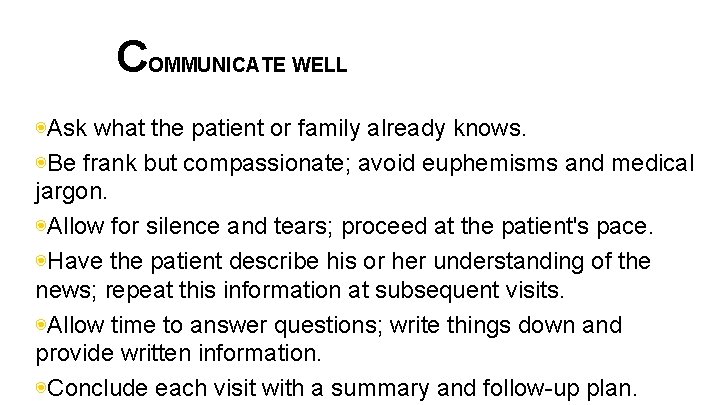 COMMUNICATE WELL

Ask what the patient or family already knows.

Be frank but compassionate; avoid euphemisms and medical jargon.

Allow for silence and tears; proceed at the patient's pace.

Have the patient describe his or her understanding of the news; repeat this information at subsequent visits.

Allow time to answer questions; write things down and provide written information.

Conclude each visit with a summary and follow-up plan.